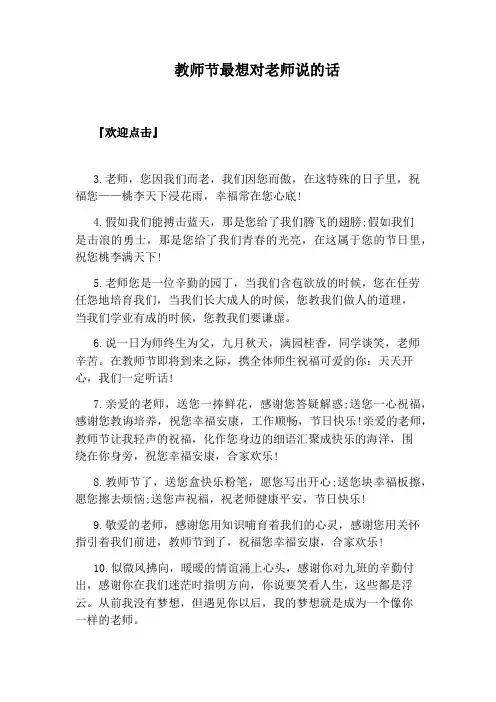 教师节最想对老师说的话

『欢迎点击』

3.老师，您因我们而老，我们因您而傲，在这特殊的日子里，祝福您——桃李天下浸花雨，幸福常在您心底!

4.假如我们能搏击蓝天，那是您给了我们腾飞的翅膀;假如我们是击浪的勇士，那是您给了我们青春的光亮，在这属于您的节日里，祝您桃李满天下!

5.老师您是一位辛勤的园丁，当我们含苞欲放的时候，您在任劳任怨地培育我们，当我们长大成人的时候，您教我们做人的道理，当我们学业有成的时候，您教我们要谦虚。

6.说一日为师终生为父，九月秋天，满园桂香，同学谈笑，老师辛苦。在教师节即将到来之际，携全体师生祝福可爱的你：天天开心，我们一定听话!

7.亲爱的老师，送您一捧鲜花，感谢您答疑解惑;送您一心祝福，感谢您教诲培养，祝您幸福安康，工作顺畅，节日快乐!亲爱的老师，教师节让我轻声的祝福，化作您身边的细语汇聚成快乐的海洋，围绕在你身旁，祝您幸福安康，合家欢乐!

8.教师节了，送您盒快乐粉笔，愿您写出开心;送您块幸福板擦，愿您擦去烦恼;送您声祝福，祝老师健康平安，节日快乐!

9.敬爱的老师，感谢您用知识哺育着我们的心灵，感谢您用关怀指引着我们前进，教师节到了，祝福您幸福安康，合家欢乐!

10.似微风拂向，暖暖的情谊涌上心头，感谢你对九班的辛勤付出，感谢你在我们迷茫时指明方向，你说要笑看人生，这些都是浮云。从前我没有梦想，但遇见你以后，我的梦想就是成为一个像你一样的老师。